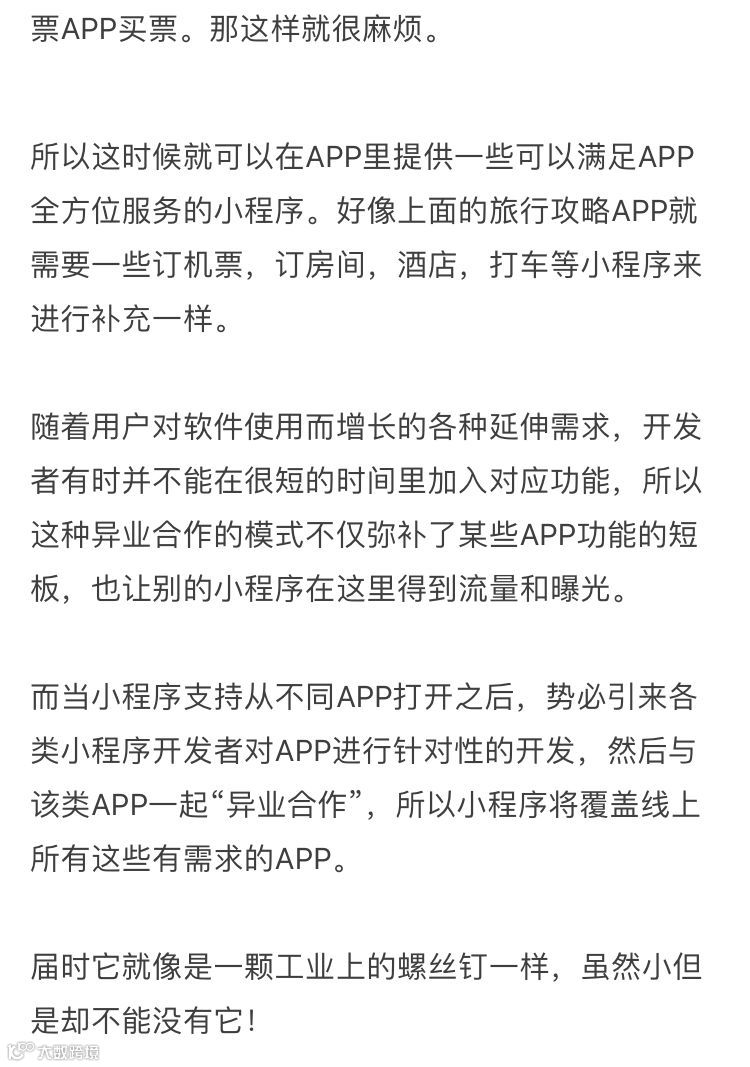 票APP买票。那这样就很麻烦。

所以这时候就可以在APP里提供一些可以满足APP全方位服务的小程序。好像上面的旅行攻略APP就需要一些订机票，订房间，酒店，打车等小程序来进行补充一样。

随着用户对软件使用而增长的各种延伸需求，开发者有时并不能在很短的时间里加入对应功能，所以这种异业合作的模式不仅弥补了某些APP功能的短板，也让别的小程序在这里得到流量和曝光。

而当小程序支持从不同APP打开之后，势必引来各类小程序开发者对APP进行针对性的开发，然后与该类APP一起“异业合作”，所以小程序将覆盖线上所有这些有需求的APP。

届时它就像是一颗工业上的螺丝钉一样，虽然小但是却不能没有它！

大数跨境